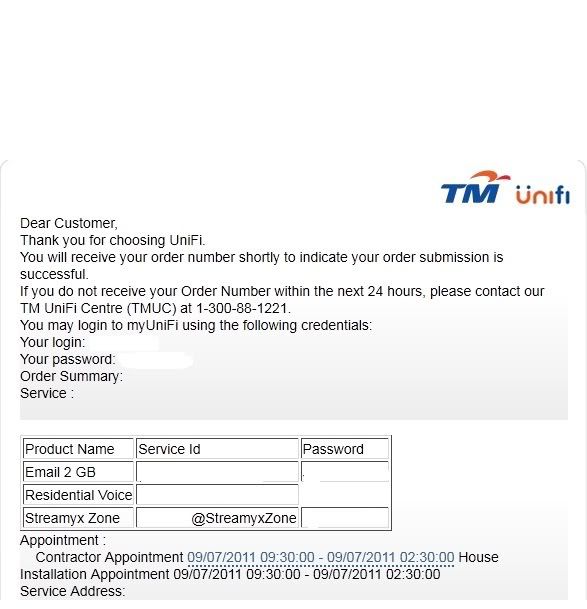 TM unifi

Dear Customer,
Thank you for choosing UniFi.
You will receive your order number shortly to indicate your order submission is successful.
If you do not receive your Order Number within the next 24 hours, please contact our TM UniFi Centre (TMUC) at 1-300-88-1221.
You may login to myUniFi using the following credentials:
Your login:
Your password:
Order Summary:
Service :

| Product Name | Service Id | Password |
|---|---|---|
| Email 2 GB | | |
| Residential Voice | | |
| Streamyx Zone | @StreamyxZone | |

Appointment :
Contractor Appointment 09/07/2011 09:30:00 - 09/07/2011 02:30:00 House
Installation Appointment 09/07/2011 09:30:00 - 09/07/2011 02:30:00
Service Address: